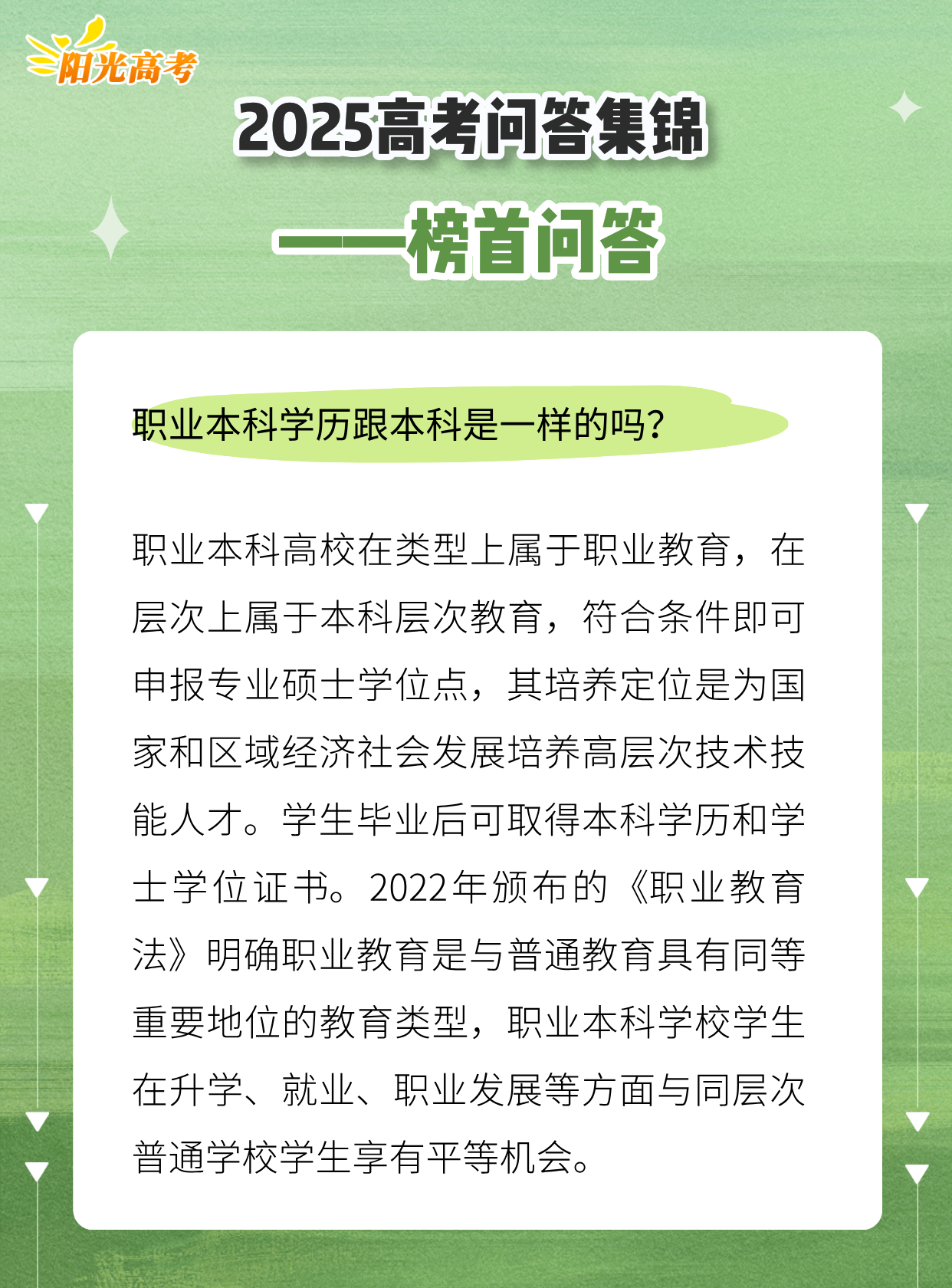 阳光高考

2025高考问答集锦

——榜首问答

职业本科学历跟本科是一样的吗？

职业本科高校在类型上属于职业教育，在层次上属于本科层次教育，符合条件即可申报专业硕士学位点，其培养定位是为国家和区域经济社会发展培养高层次技术技能人才。学生毕业后可取得本科学历和学士学位证书。2022年颁布的《职业教育法》明确职业教育是与普通教育具有同等重要地位的教育类型，职业本科学校学生在升学、就业、职业发展等方面与同层次普通学校学生享有平等机会。